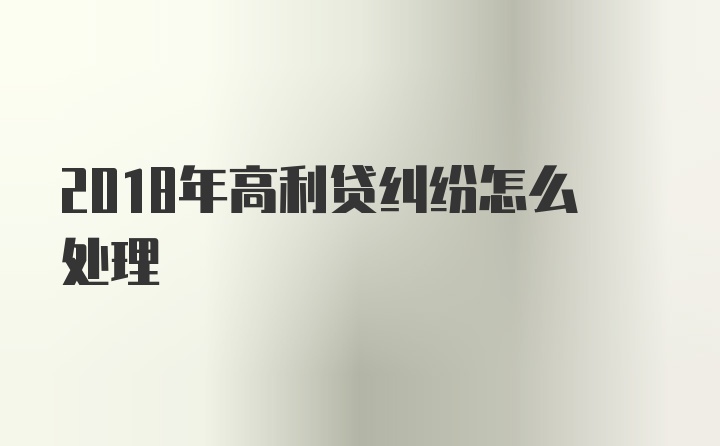 2018年高利贷纠纷怎么处理